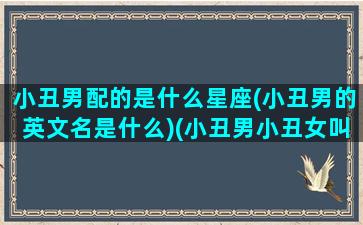 小丑男配的是什么星座(小丑男的英文名是什么)(小丑男小丑女叫